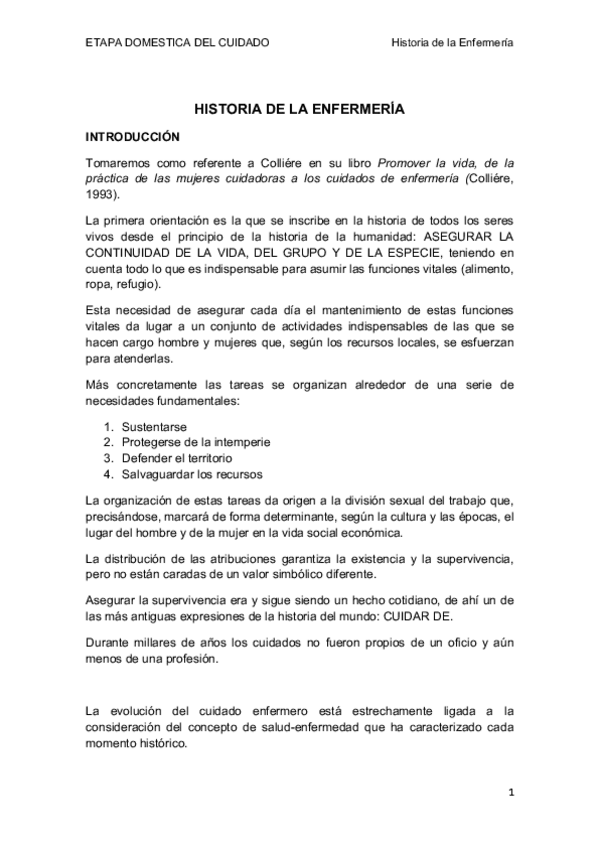 ETAPA DOMESTICA DEL CUIDADO

Historia de la Enfermería

HISTORIA DE LA ENFERMERÍA

INTRODUCCIÓN

Tomaremos como referente a Colliére en su libro Promover la vida, de la práctica de las mujeres cuidadoras a los cuidados de enfermería (Colliére, 1993).

La primera orientación es la que se inscribe en la historia de todos los seres vivos desde el principio de la historia de la humanidad: ASEGURAR LA CONTINUIDAD DE LA VIDA, DEL GRUPO Y DE LA ESPECIE, teniendo en cuenta todo lo que es indispensable para asumir las funciones vitales (alimento, ropa, refugio).

Esta necesidad de asegurar cada día el mantenimiento de estas funciones vitales da lugar a un conjunto de actividades indispensables de las que se hacen cargo hombre y mujeres que, según los recursos locales, se esfuerzan para atenderlas.

Más concretamente las tareas se organizan alrededor de una serie de necesidades fundamentales:

1. Sustentarse
2. Protegerse de la intemperie
3. Defender el territorio
4. Salvaguardar los recursos

La organización de estas tareas da origen a la división sexual del trabajo que, precisándose, marcará de forma determinante, según la cultura y las épocas, el lugar del hombre y de la mujer en la vida social económica.

La distribución de las atribuciones garantiza la existencia y la supervivencia, pero no están caradas de un valor simbólico diferente.

Asegurar la supervivencia era y sigue siendo un hecho cotidiano, de ahí un de las más antiguas expresiones de la historia del mundo: CUIDAR DE.

Durante millares de años los cuidados no fueron propios de un oficio y aún menos de una profesión.

La evolución del cuidado enfermero está estrechamente ligada a la consideración del concepto de salud-enfermedad que ha caracterizado cada momento histórico.

1